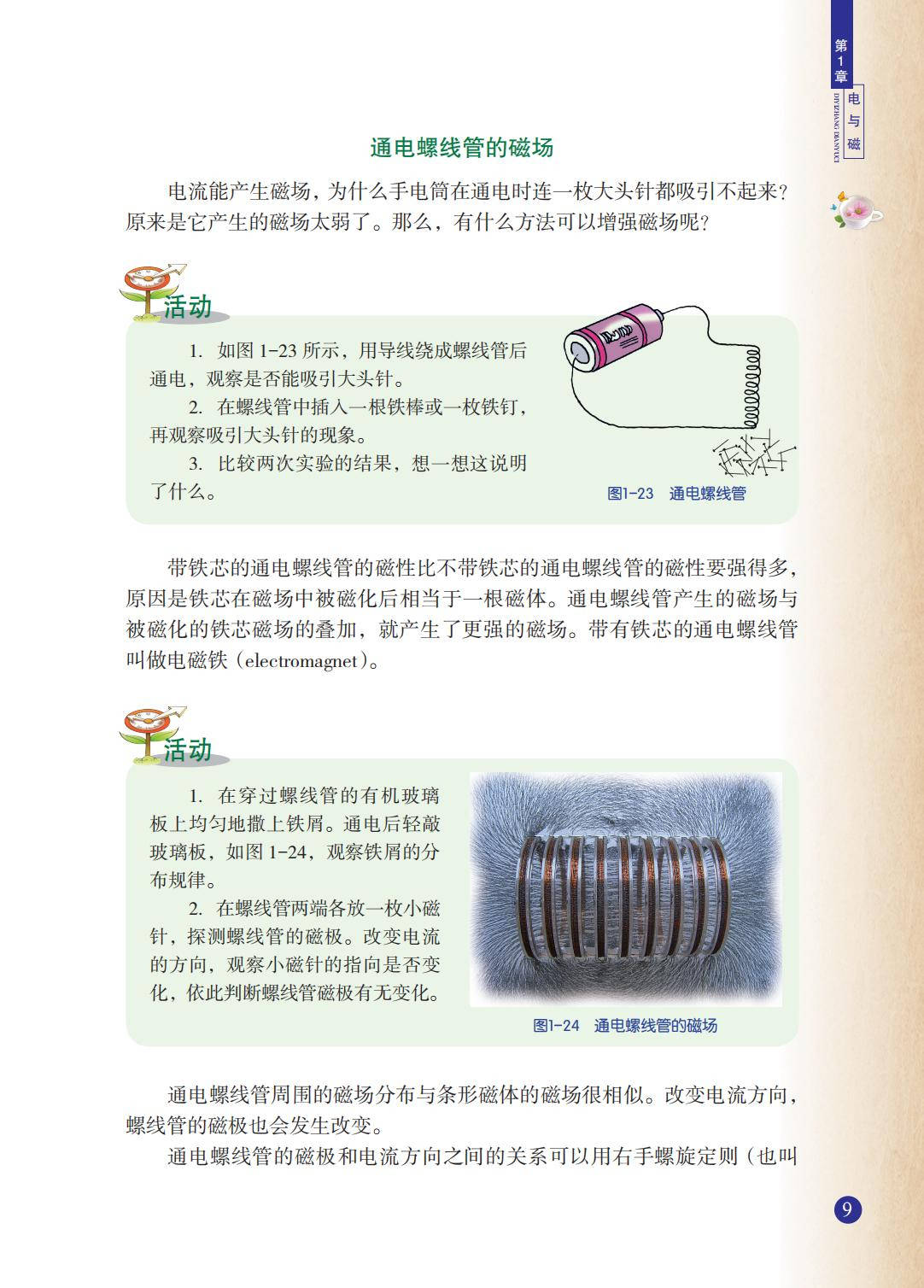 第1章

电与磁

DIYIZHANG DIANYUCI

通电螺线管的磁场

电流能产生磁场，为什么手电筒在通电时连一枚大头针都吸引不起来？原来是它产生的磁场太弱了。那么，有什么方法可以增强磁场呢？

活动

1. 如图1-23所示，用导线绕成螺线管后通电，观察是否能吸引大头针。

2. 在螺线管中插入一根铁棒或一枚铁钉，再观察吸引大头针的现象。

3. 比较两次实验的结果，想一想这说明了什么。

图1-23 通电螺线管

带铁芯的通电螺线管的磁性比不带铁芯的通电螺线管的磁性要强得多，原因是铁芯在磁场中被磁化后相当于一根磁体。通电螺线管产生的磁场与被磁化的铁芯磁场的叠加，就产生了更强的磁场。带有铁芯的通电螺线管叫做电磁铁（electromagnet）。

活动

1. 在穿过螺线管的有机玻璃板上均匀地撒上铁屑。通电后轻敲玻璃板，如图1-24，观察铁屑的分布规律。

2. 在螺线管两端各放一枚小磁针，探测螺线管的磁极。改变电流的方向，观察小磁针的指向是否变化，依此判断螺线管磁极有无变化。

图1-24 通电螺线管的磁场

通电螺线管周围的磁场分布与条形磁体的磁场很相似。改变电流方向，螺线管的磁极也会发生改变。

通电螺线管的磁极和电流方向之间的关系可以用右手螺旋定则（也叫

9